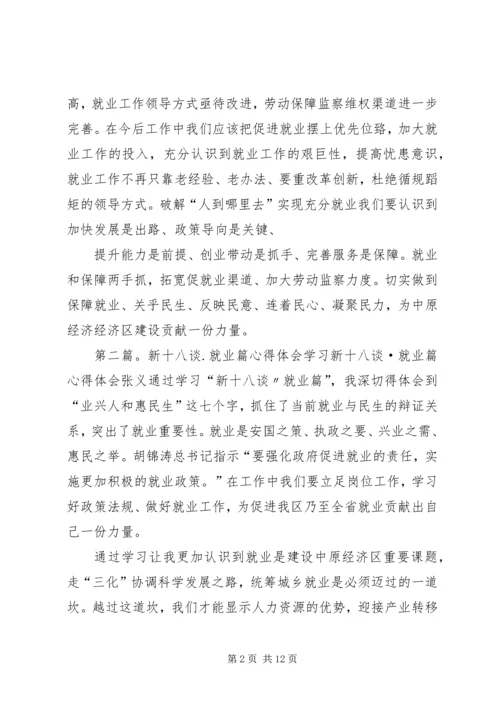 高，就业工作领导方式亟待改进，劳动保障监察维权渠道进一步完善。在今后工作中我们应该把促进就业摆上优先位路，加大就业工作的投入，充分认识到就业工作的艰巨性，提高忧患意识，就业工作不再只靠老经验、老办法、要重改革创新，杜绝循规蹈矩的领导方式。破解“人到哪里去”实现充分就业我们要认识到加快发展是出路、政策导向是关键、

提升能力是前提、创业带动是抓手、完善服务是保障。就业和保障两手抓，拓宽促就业渠道、加大劳动监察力度。切实做到保障就业、关乎民生、反映民意、连着民心、凝聚民力，为中原经济经济区建设贡献一份力量。

第二篇。新十八谈.就业篇心得体会学习新十八谈·就业篇心得体会张义通过学习“新十八谈〃就业篇”，我深切得体会到“业兴人和惠民生”这七个字，抓住了当前就业与民生的辩证关系，突出了就业重要性。就业是安国之策、执政之要、兴业之需、惠民之举。胡锦涛总书记指示“要强化政府促进就业的责任，实施更加积极的就业政策。”在工作中我们要立足岗位工作，学习好政策法规、做好就业工作，为促进我区乃至全省就业贡献出自己一份力量。

通过学习让我更加认识到就业是建设中原经济区重要课题，走“三化”协调科学发展之路，统筹城乡就业是必须迈过的一道坎。越过这道坎，我们才能显示人力资源的优势，迎接产业转移

第 2 页 共 12 页